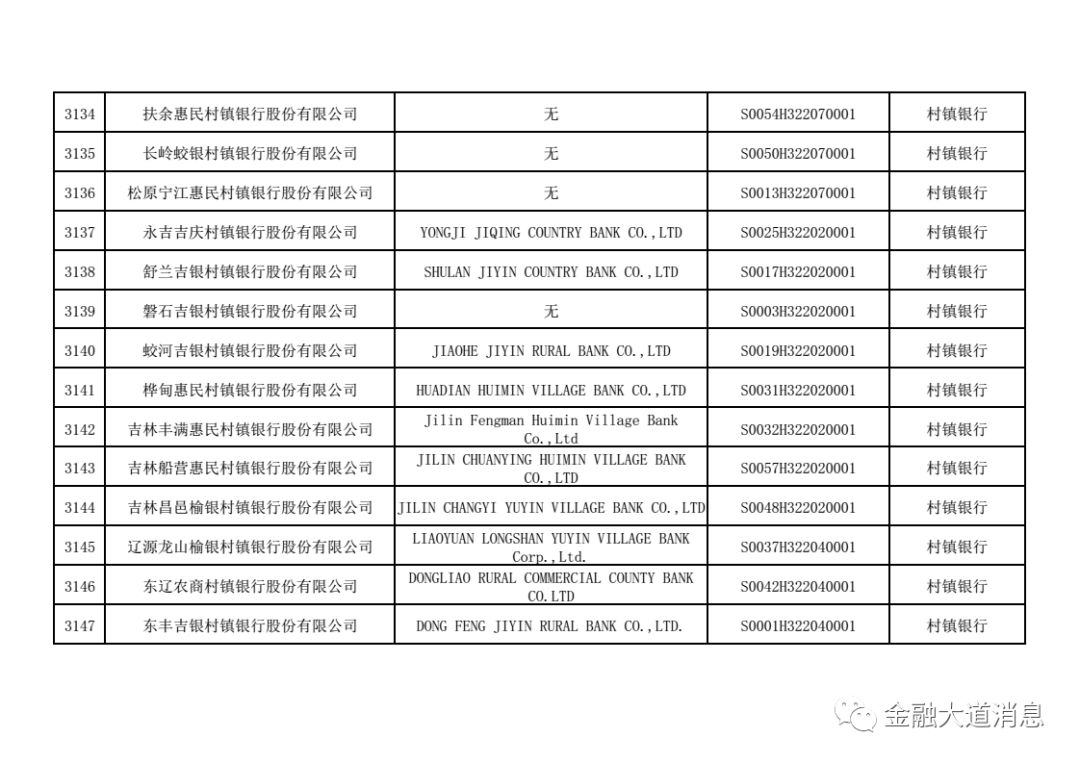 | 3134 | 扶余惠民村镇银行股份有限公司 | 无 | S0054H322070001 | 村镇银行 |
|---|---|---|---|---|
| 3135 | 长岭蛟银村镇银行股份有限公司 | 无 | S0050H322070001 | 村镇银行 |
| 3136 | 松原宁江惠民村镇银行股份有限公司 | 无 | S0013H322070001 | 村镇银行 |
| 3137 | 永吉吉庆村镇银行股份有限公司 | YONGJI JIQING COUNTRY BANK CO.,LTD | S0025H322020001 | 村镇银行 |
| 3138 | 舒兰吉银村镇银行股份有限公司 | SHULAN JIYIN COUNTRY BANK CO.,LTD | S0017H322020001 | 村镇银行 |
| 3139 | 磐石吉银村镇银行股份有限公司 | 无 | S0003H322020001 | 村镇银行 |
| 3140 | 蛟河吉银村镇银行股份有限公司 | JIAOHE JIYIN RURAL BANK CO.,LTD | S0019H322020001 | 村镇银行 |
| 3141 | 桦甸惠民村镇银行股份有限公司 | HUADIAN HUIMIN VILLAGE BANK CO.,LTD | S0031H322020001 | 村镇银行 |
| 3142 | 吉林丰满惠民村镇银行股份有限公司 | Jilin Fengman Huimin Village Bank Co.,Ltd | S0032H322020001 | 村镇银行 |
| 3143 | 吉林船营惠民村镇银行股份有限公司 | JILIN CHUANYING HUIMIN VILLAGE BANK CO.,LTD | S0057H322020001 | 村镇银行 |
| 3144 | 吉林昌邑榆银村镇银行股份有限公司 | JILIN CHANGYI YUYIN VILLAGE BANK CO.,LTD | S0048H322020001 | 村镇银行 |
| 3145 | 辽源龙山榆银村镇银行股份有限公司 | LIAOYUAN LONGSHAN YUYIN VILLAGE BANK Corp.,Ltd. | S0037H322040001 | 村镇银行 |
| 3146 | 东辽农商村镇银行股份有限公司 | DONGLIAO RURAL COMMERCIAL COUNTY BANK CO.LTD | S0042H322040001 | 村镇银行 |
| 3147 | 东丰吉银村镇银行股份有限公司 | DONG FENG JIYIN RURAL BANK CO.,LTD. | S0001H322040001 | 村镇银行 |

金融大道消息